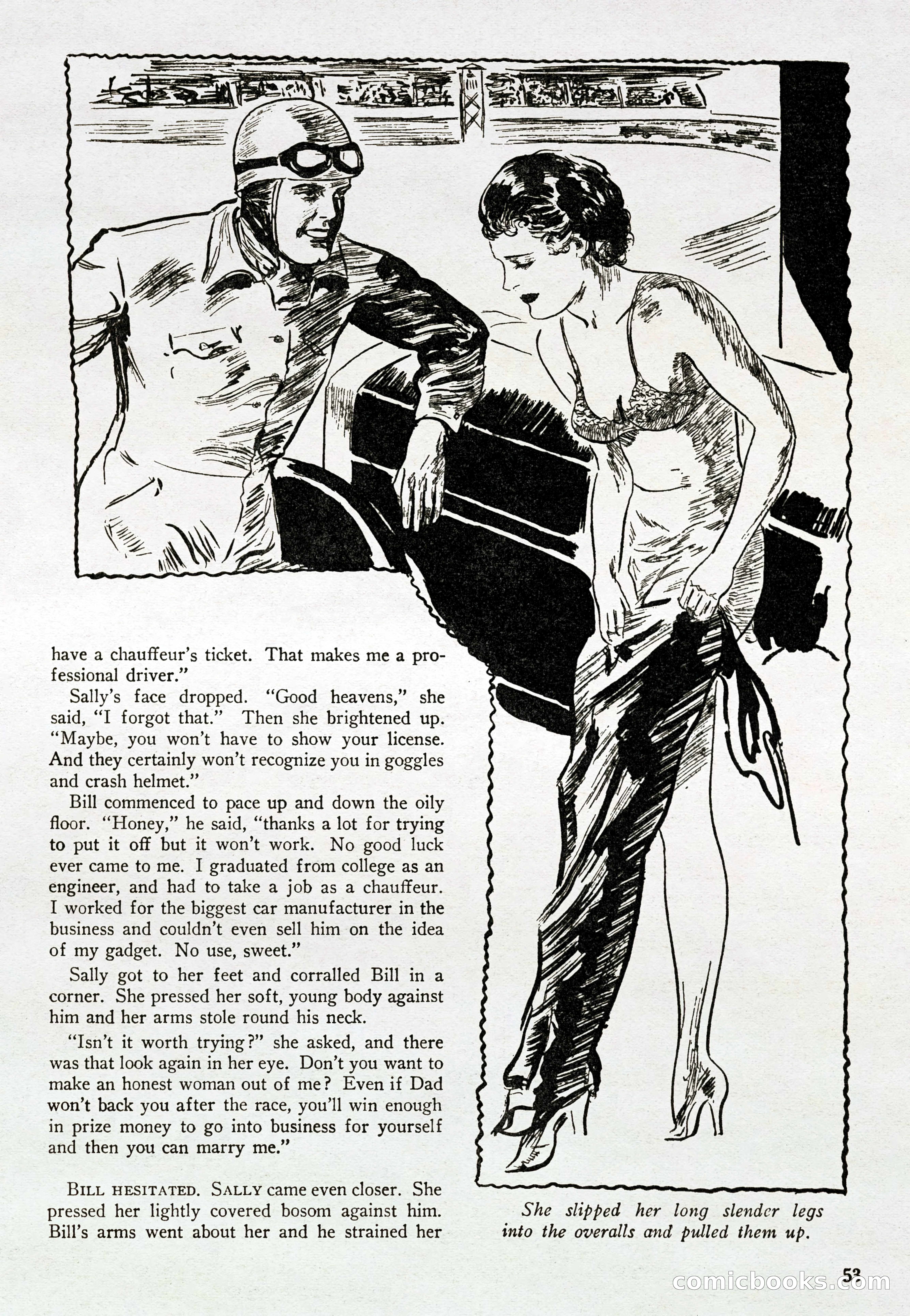 have a chauffeur's ticket. That makes me a professional driver."

Sally's face dropped. "Good heavens," she said, "I forgot that." Then she brightened up. "Maybe, you won't have to show your license. And they certainly won't recognize you in goggles and crash helmet."

Bill commenced to pace up and down the oily floor. "Honey," he said, "thanks a lot for trying to put it off but it won't work. No good luck ever came to me. I graduated from college as an engineer, and had to take a job as a chauffeur. I worked for the biggest car manufacturer in the business and couldn't even sell him on the idea of my gadget. No use, sweet."

Sally got to her feet and corralled Bill in a corner. She pressed her soft, young body against him and her arms stole round his neck.

"Isn't it worth trying?" she asked, and there was that look again in her eye. Don't you want to make an honest woman out of me? Even if Dad won't back you after the race, you'll win enough in prize money to go into business for yourself and then you can marry me."

BILL HESITATED. SALLY came even closer. She pressed her lightly covered bosom against him. Bill's arms went about her and he strained her

She slipped her long slender legs into the overalls and pulled them up.

53

comicbooks.com